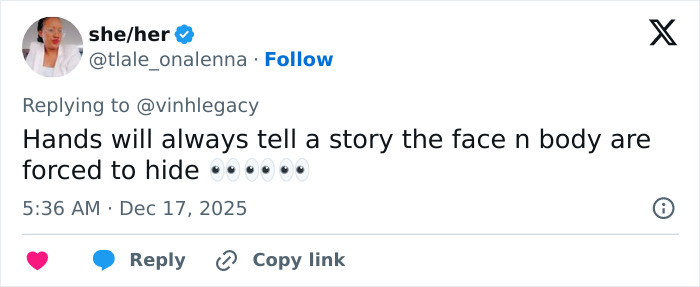 she/her
@tlale_onalenna · Follow

Replying to @vinhlegacy
Hands will always tell a story the face n body are forced to hide 👀👀👀

5:36 AM · Dec 17, 2025

Reply Copy link